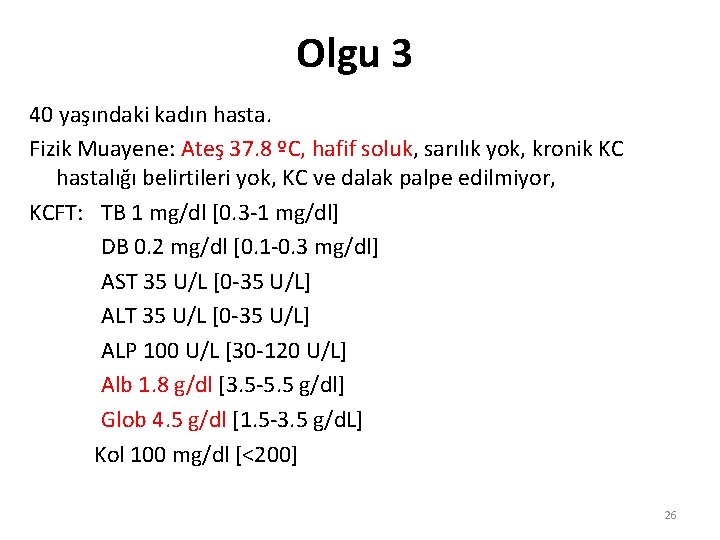 Olgu 3

40 yaşındaki kadın hasta.

Fizik Muayene: Ateş 37.8 ºC, hafif soluk, sarılık yok, kronik KC hastalığı belirtileri yok, KC ve dalak palpe edilmiyor,

KCFT: TB 1 mg/dl [0.3-1 mg/dl]
DB 0.2 mg/dl [0.1-0.3 mg/dl]
AST 35 U/L [0-35 U/L]
ALT 35 U/L [0-35 U/L]
ALP 100 U/L [30-120 U/L]
Alb 1.8 g/dl [3.5-5.5 g/dl]
Glob 4.5 g/dl [1.5-3.5 g/dL]
Kol 100 mg/dl [<200]

26